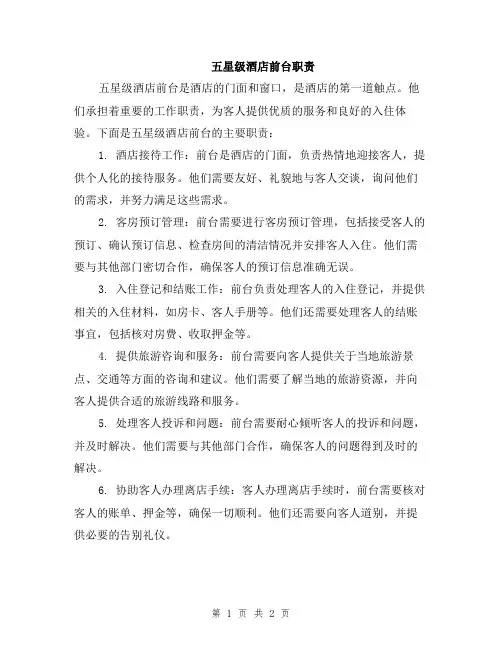 五星级酒店前台职责

五星级酒店前台是酒店的门面和窗口，是酒店的第一道触点。他们承担着重要的工作职责，为客人提供优质的服务和良好的入住体验。下面是五星级酒店前台的主要职责：

1. 酒店接待工作：前台是酒店的门面，负责热情地迎接客人，提供个人化的接待服务。他们需要友好、礼貌地与客人交谈，询问他们的需求，并努力满足这些需求。

2. 客房预订管理：前台需要进行客房预订管理，包括接受客人的预订、确认预订信息、检查房间的清洁情况并安排客人入住。他们需要与其他部门密切合作，确保客人的预订信息准确无误。

3. 入住登记和结账工作：前台负责处理客人的入住登记，并提供相关的入住材料，如房卡、客人手册等。他们还需要处理客人的结账事宜，包括核对房费、收取押金等。

4. 提供旅游咨询和服务：前台需要向客人提供关于当地旅游景点、交通等方面的咨询和建议。他们需要了解当地的旅游资源，并向客人提供合适的旅游线路和服务。

5. 处理客人投诉和问题：前台需要耐心倾听客人的投诉和问题，并及时解决。他们需要与其他部门合作，确保客人的问题得到及时的解决。

6. 协助客人办理离店手续：客人办理离店手续时，前台需要核对客人的账单、押金等，确保一切顺利。他们还需要向客人道别，并提供必要的告别礼仪。

第 1 页 共 2 页